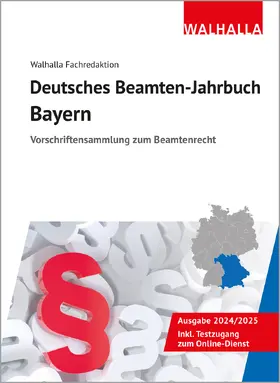 WALHALLA

Walhalla Fachredaktion

Deutsches Beamten-Jahrbuch Bayern

Vorschriftensammlung zum Beamtenrecht

§

Ausgabe 2024/2025

Inkl. Testzugang zum Online-Dienst